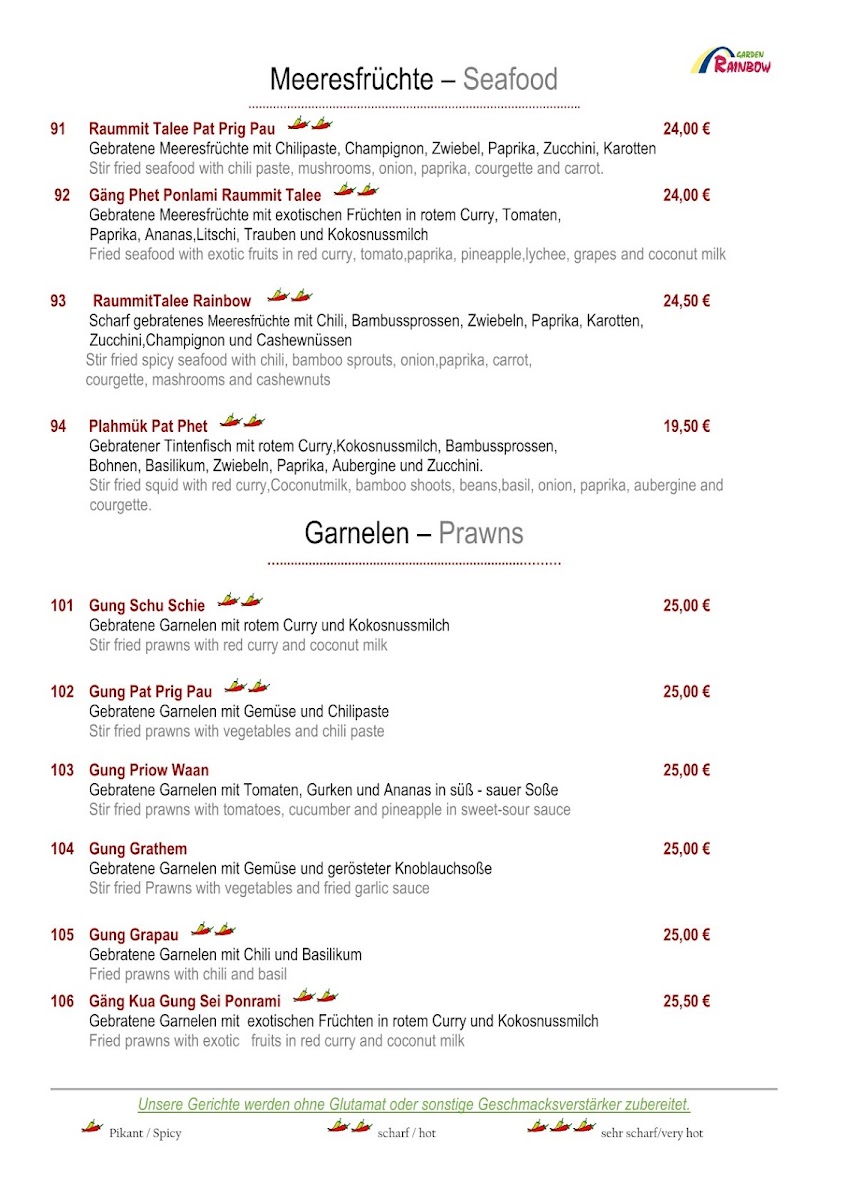 GARDEN RAINBOW

Meeresfrüchte – Seafood

91 Raummit Talee Pat Prig Pau 24,00 €
Gebratene Meeresfrüchte mit Chilipaste, Champignon, Zwiebel, Paprika, Zucchini, Karotten
Stir fried seafood with chili paste, mushrooms, onion, paprika, courgette and carrot.

92 Gäng Phet Ponlami Raummit Talee 24,00 €
Gebratene Meeresfrüchte mit exotischen Früchten in rotem Curry, Tomaten, Paprika, Ananas,Litschi, Trauben und Kokosnussmilch
Fried seafood with exotic fruits in red curry, tomato,paprika, pineapple,lychee, grapes and coconut milk

93 RaummitTalee Rainbow 24,50 €
Scharf gebratenes Meeresfrüchte mit Chili, Bambussprossen, Zwiebeln, Paprika, Karotten, Zucchini,Champignon und Cashewnüssen
Stir fried spicy seafood with chili, bamboo sprouts, onion,paprika, carrot, courgette, mashrooms and cashewnuts

94 Plahmük Pat Phet 19,50 €
Gebratener Tintenfisch mit rotem Curry,Kokosnussmilch, Bambussprossen, Bohnen, Basilikum, Zwiebeln, Paprika, Aubergine und Zucchini.
Stir fried squid with red curry,Coconutmilk, bamboo shoots, beans,basil, onion, paprika, aubergine and courgette.

Garnelen – Prawns

101 Gung Schu Schie 25,00 €
Gebratene Garnelen mit rotem Curry und Kokosnussmilch
Stir fried prawns with red curry and coconut milk

102 Gung Pat Prig Pau 25,00 €
Gebratene Garnelen mit Gemüse und Chilipaste
Stir fried prawns with vegetables and chili paste

103 Gung Priow Waan 25,00 €
Gebratene Garnelen mit Tomaten, Gurken und Ananas in süß - sauer Soße
Stir fried prawns with tomatoes, cucumber and pineapple in sweet-sour sauce

104 Gung Grathem 25,00 €
Gebratene Garnelen mit Gemüse und gerösteter Knoblauchsoße
Stir fried Prawns with vegetables and fried garlic sauce

105 Gung Grapau 25,00 €
Gebratene Garnelen mit Chili und Basilikum
Fried prawns with chili and basil

106 Gäng Kua Gung Sei Ponrami 25,50 €
Gebratene Garnelen mit exotischen Früchten in rotem Curry und Kokosnussmilch
Fried prawns with exotic fruits in red curry and coconut milk

Unsere Gerichte werden ohne Glutamat oder sonstige Geschmacksverstärker zubereitet.

Pikant / Spicy scharf / hot sehr scharf/very hot